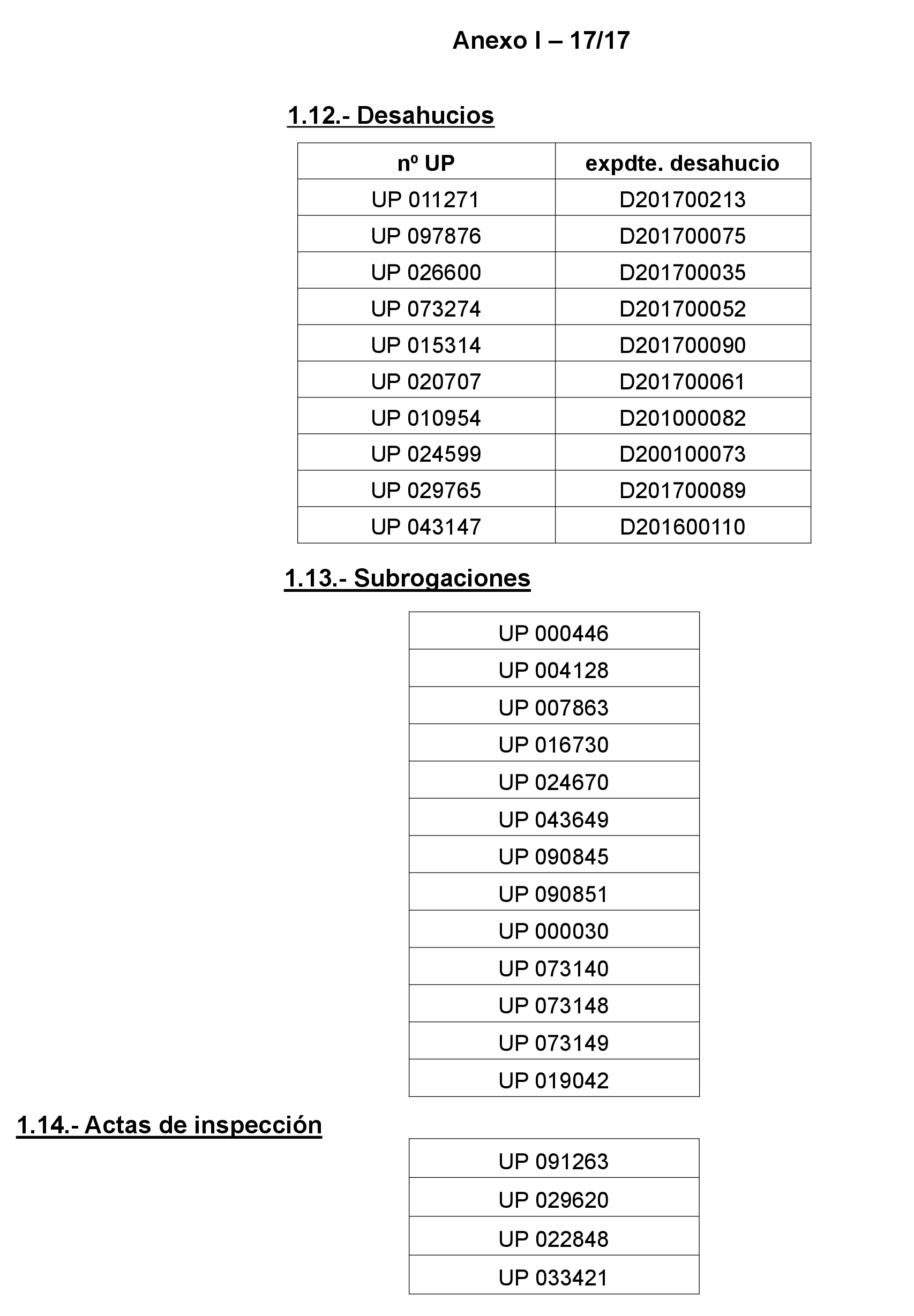 Anexo I – 17/17

1.12.- Desahucios

| nº UP | expdte. desahucio |
|---|---|
| UP 011271 | D201700213 |
| UP 097876 | D201700075 |
| UP 026600 | D201700035 |
| UP 073274 | D201700052 |
| UP 015314 | D201700090 |
| UP 020707 | D201700061 |
| UP 010954 | D201000082 |
| UP 024599 | D200100073 |
| UP 029765 | D201700089 |
| UP 043147 | D201600110 |

1.13.- Subrogaciones

| UP 000446 |
|---|
| UP 004128 |
| UP 007863 |
| UP 016730 |
| UP 024670 |
| UP 043649 |
| UP 090845 |
| UP 090851 |
| UP 000030 |
| UP 073140 |
| UP 073148 |
| UP 073149 |
| UP 019042 |

1.14.- Actas de inspección

| UP 091263 |
|---|
| UP 029620 |
| UP 022848 |
| UP 033421 |